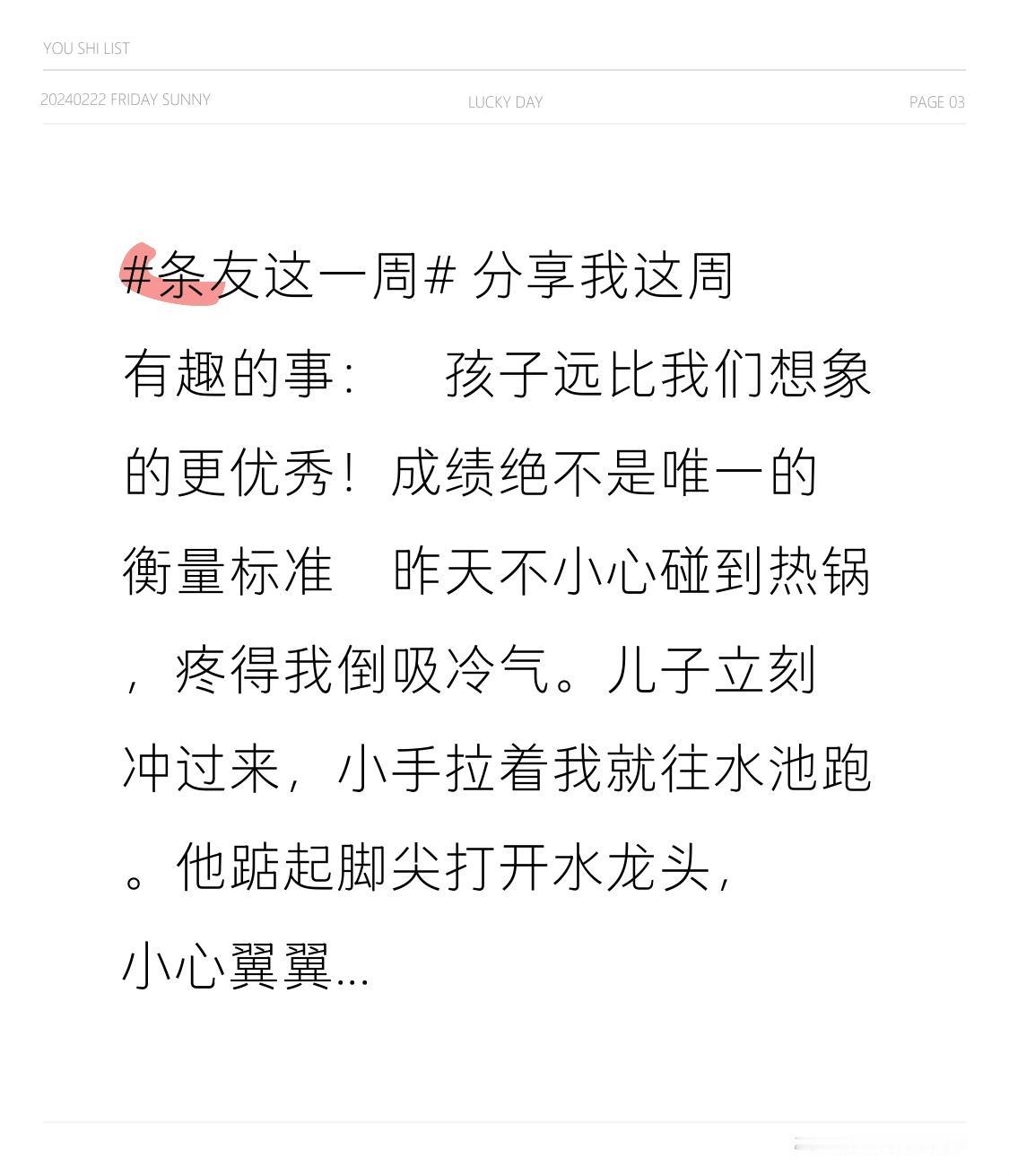 YOU SHI LIST

20240222 FRIDAY SUNNY

LUCKY DAY

PAGE 03

#条友这一周# 分享我这周有趣的事：　孩子远比我们想象的更优秀！成绩绝不是唯一的衡量标准　昨天不小心碰到热锅，疼得我倒吸冷气。儿子立刻冲过来，小手拉着我就往水池跑。他踮起脚尖打开水龙头，小心翼翼...